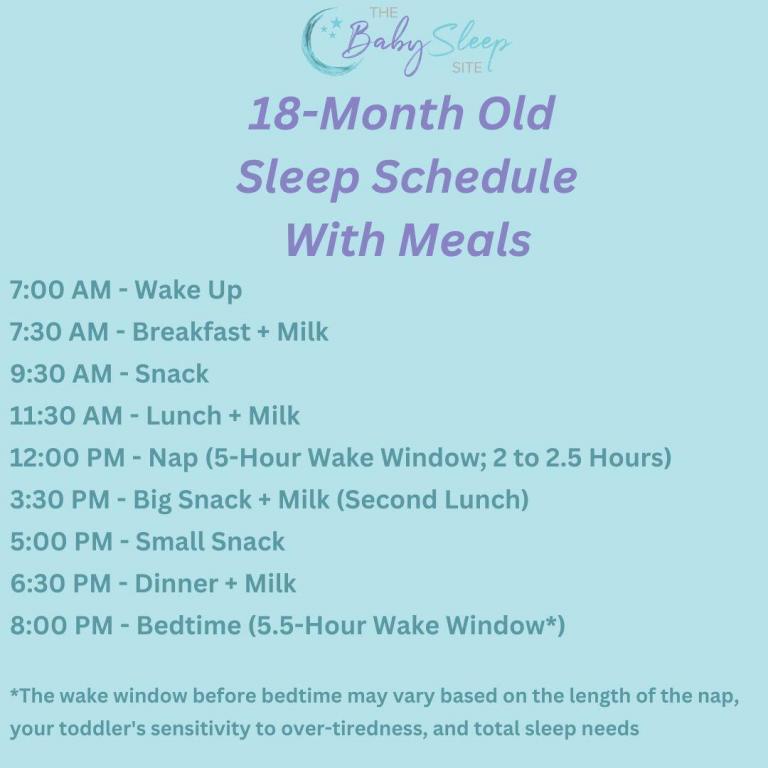 THE Baby Sleep SITE

18-Month Old Sleep Schedule With Meals

7:00 AM - Wake Up
7:30 AM - Breakfast + Milk
9:30 AM - Snack
11:30 AM - Lunch + Milk
12:00 PM - Nap (5-Hour Wake Window; 2 to 2.5 Hours)
3:30 PM - Big Snack + Milk (Second Lunch)
5:00 PM - Small Snack
6:30 PM - Dinner + Milk
8:00 PM - Bedtime (5.5-Hour Wake Window*)

*The wake window before bedtime may vary based on the length of the nap, your toddler's sensitivity to over-tiredness, and total sleep needs